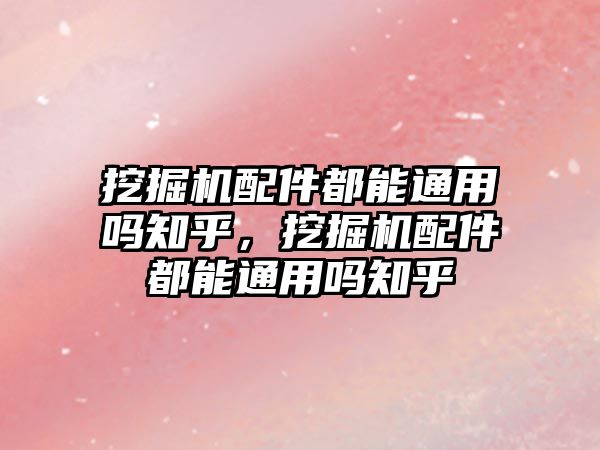 挖掘机配件都能通用吗知乎，挖掘机配件都能通用吗知乎